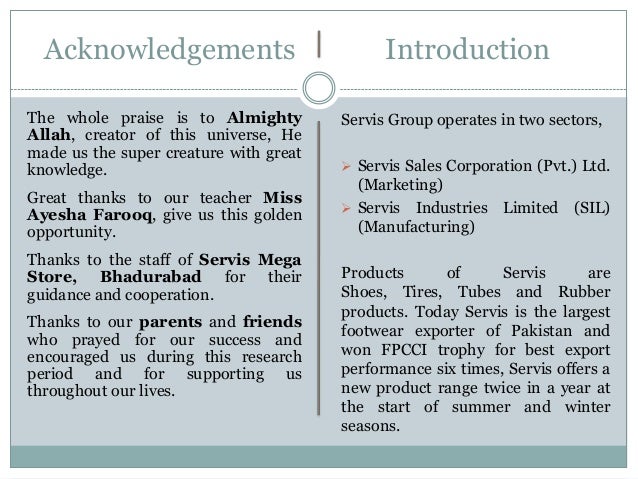 Acknowledgements

The whole praise is to Almighty Allah, creator of this universe, He made us the super creature with great knowledge.

Great thanks to our teacher Miss Ayesha Farooq, give us this golden opportunity.

Thanks to the staff of Servis Mega Store, Bhadurabad for their guidance and cooperation.

Thanks to our parents and friends who prayed for our success and encouraged us during this research period and for supporting us throughout our lives.

Introduction

Servis Group operates in two sectors,

➢ Servis Sales Corporation (Pvt.) Ltd. (Marketing)
➢ Servis Industries Limited (SIL) (Manufacturing)

Products of Servis are Shoes, Tires, Tubes and Rubber products. Today Servis is the largest footwear exporter of Pakistan and won FPCCI trophy for best export performance six times, Servis offers a new product range twice in a year at the start of summer and winter seasons.